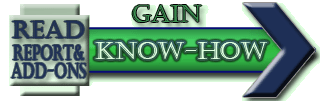 READ
REPORT&
ADD-ONS

GAIN
KNOW-HOW